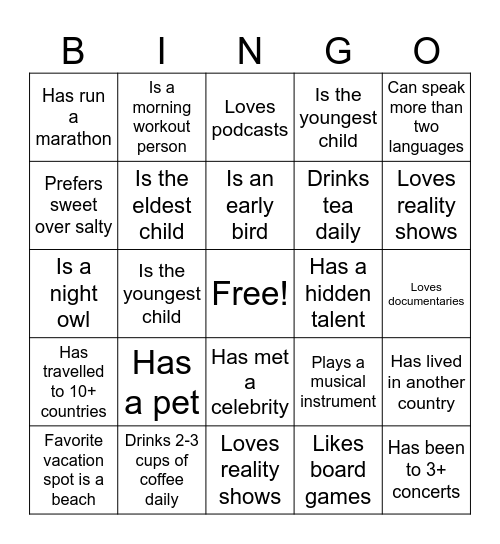 | B | I | N | G | O |
|---|---|---|---|---|
| Has run a marathon | Is a morning workout person | Loves podcasts | Is the youngest child | Can speak more than two languages |
| Prefers sweet over salty | Is the eldest child | Is an early bird | Drinks tea daily | Loves reality shows |
| Is a night owl | Is the youngest child | Free! | Has a hidden talent | Loves documentaries |
| Has travelled to 10+ countries | Has a pet | Has met a celebrity | Plays a musical instrument | Has lived in another country |
| Favorite vacation spot is a beach | Drinks 2-3 cups of coffee daily | Loves reality shows | Likes board games | Has been to 3+ concerts |